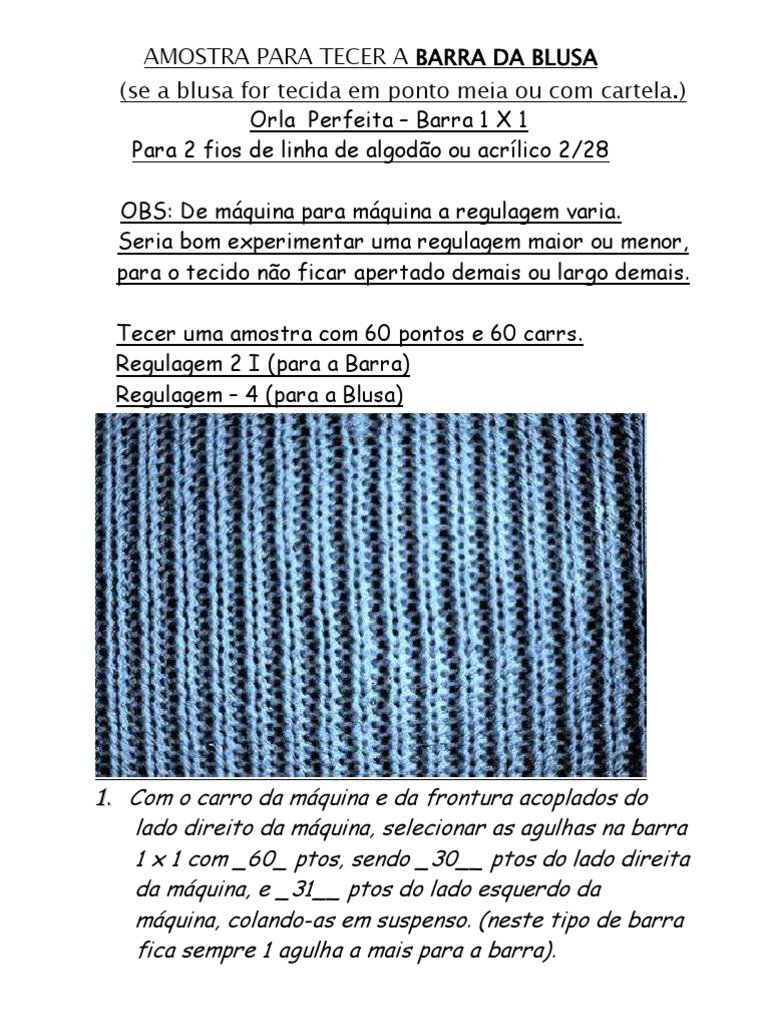 AMOSTRA PARA TECER A BARRA DA BLUSA
(se a blusa for tecida em ponto meia ou com cartela.)
Orla Perfeita – Barra 1 X 1
Para 2 fios de linha de algodão ou acrílico 2/28

OBS: De máquina para máquina a regulagem varia. Seria bom experimentar uma regulagem maior ou menor, para o tecido não ficar apertado demais ou largo demais.

Tecer uma amostra com 60 pontos e 60 carrs.
Regulagem 2 I (para a Barra)
Regulagem – 4 (para a Blusa)

1. Com o carro da máquina e da frontura acoplados do lado direito da máquina, selecionar as agulhas na barra 1 x 1 com _60_ ptos, sendo _30__ ptos do lado direita da máquina, e _31__ ptos do lado esquerdo da máquina, colando-as em suspenso. (neste tipo de barra fica sempre 1 agulha a mais para a barra).